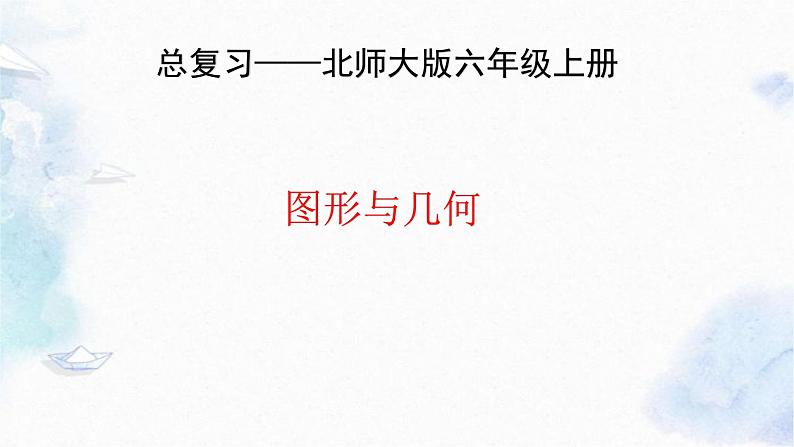 总复习——北师大版六年级上册

图形与几何